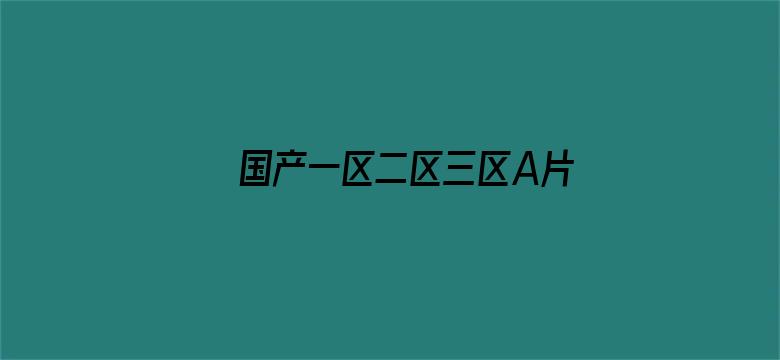 国产一区二区三区A片